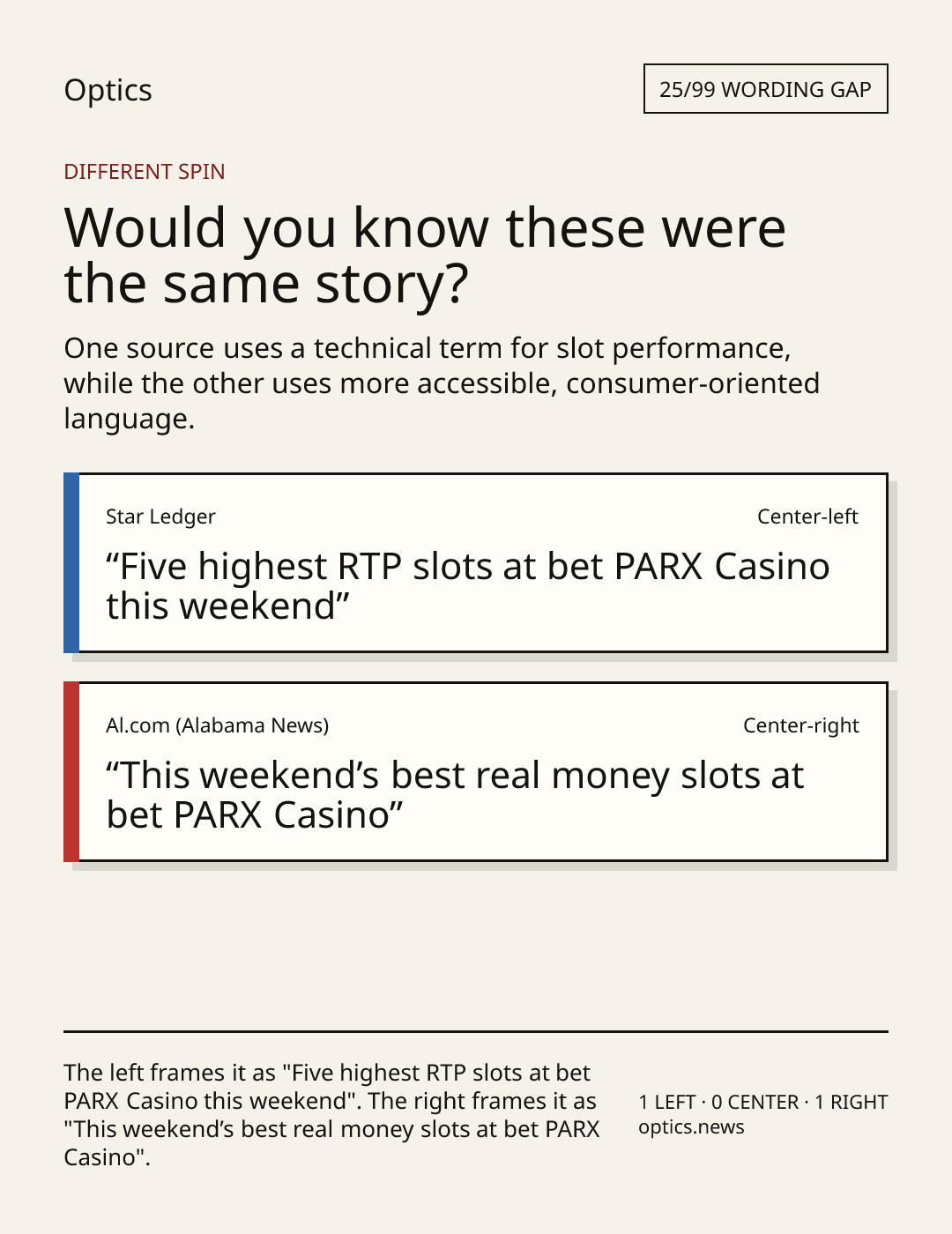 Optics

25/99 WORDING GAP

DIFFERENT SPIN

Would you know these were the same story?

One source uses a technical term for slot performance, while the other uses more accessible, consumer-oriented language.

Star Ledger

Center-left

"Five highest RTP slots at bet PARX Casino this weekend"

Al.com (Alabama News)

Center-right

"This weekend's best real money slots at bet PARX Casino"

The left frames it as "Five highest RTP slots at bet PARX Casino this weekend". The right frames it as "This weekend's best real money slots at bet PARX Casino".

1 LEFT · 0 CENTER · 1 RIGHT
optics.news